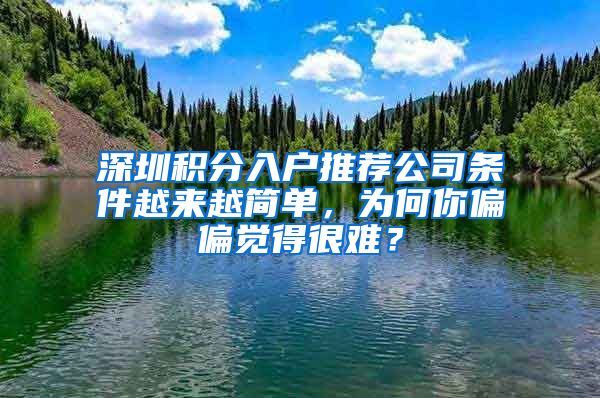 深圳积分入户推荐公司条件越来越简单，为何你偏偏觉得很难？